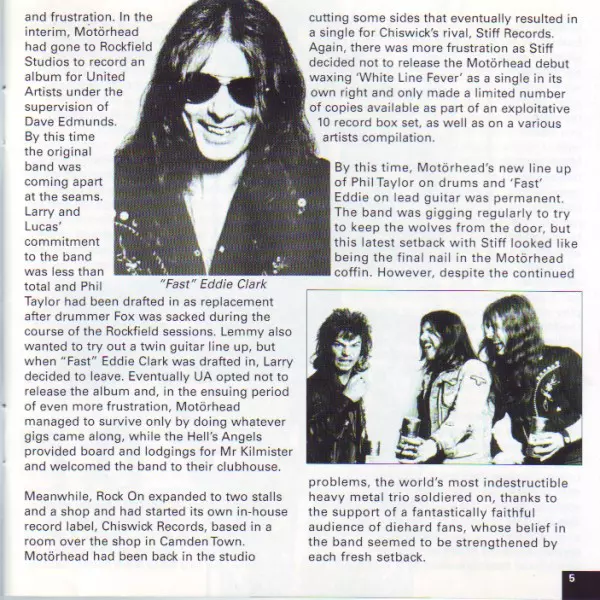 and frustration. In the interim, Motörhead had gone to Rockfield Studios to record an album for United Artists under the supervision of Dave Edmunds. By this time the original band was coming apart at the seams. Larry and Lucas' commitment to the band was less than total and Phil Taylor had been drafted in as replacement after drummer Fox was sacked during the course of the Rockfield sessions. Lemmy also wanted to try out a twin guitar line up, but when "Fast" Eddie Clark was drafted in, Larry decided to leave. Eventually UA opted not to release the album and, in the ensuing period of even more frustration, Motörhead managed to survive only by doing whatever gigs came along, while the Hell's Angels provided board and lodgings for Mr Kilmister and welcomed the band to their clubhouse.

"Fast" Eddie Clark

Meanwhile, Rock On expanded to two stalls and a shop and had started its own in-house record label, Chiswick Records, based in a room over the shop in Camden Town. Motörhead had been back in the studio

cutting some sides that eventually resulted in a single for Chiswick's rival, Stiff Records. Again, there was more frustration as Stiff decided not to release the Motörhead debut waxing 'White Line Fever' as a single in its own right and only made a limited number of copies available as part of an exploitative 10 record box set, as well as on a various artists compilation.

By this time, Motörhead's new line up of Phil Taylor on drums and 'Fast' Eddie on lead guitar was permanent. The band was gigging regularly to try to keep the wolves from the door, but this latest setback with Stiff looked like being the final nail in the Motörhead coffin. However, despite the continued problems, the world's most indestructible heavy metal trio soldiered on, thanks to the support of a fantastically faithful audience of diehard fans, whose belief in the band seemed to be strengthened by each fresh setback.

5